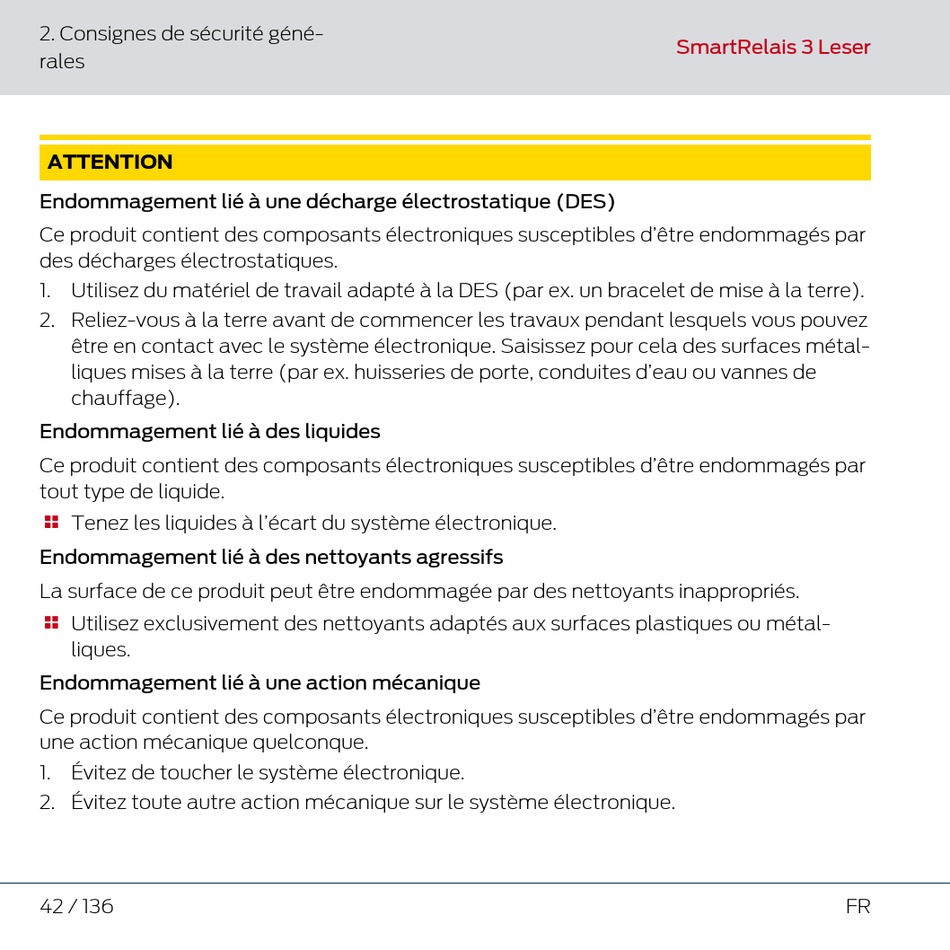 2. Consignes de sécurité générales

SmartRelais 3 Leser

ATTENTION

Endommagement lié à une décharge électrostatique (DES)

Ce produit contient des composants électroniques susceptibles d'être endommagés par des décharges électrostatiques.

1. Utilisez du matériel de travail adapté à la DES (par ex. un bracelet de mise à la terre).
2. Reliez-vous à la terre avant de commencer les travaux pendant lesquels vous pouvez être en contact avec le système électronique. Saisissez pour cela des surfaces métalliques mises à la terre (par ex. huisseries de porte, conduites d'eau ou vannes de chauffage).

Endommagement lié à des liquides

Ce produit contient des composants électroniques susceptibles d'être endommagés par tout type de liquide.

Tenez les liquides à l'écart du système électronique.

Endommagement lié à des nettoyants agressifs

La surface de ce produit peut être endommagée par des nettoyants inappropriés.

Utilisez exclusivement des nettoyants adaptés aux surfaces plastiques ou métalliques.

Endommagement lié à une action mécanique

Ce produit contient des composants électroniques susceptibles d'être endommagés par une action mécanique quelconque.

1. Évitez de toucher le système électronique.
2. Évitez toute autre action mécanique sur le système électronique.

42 / 136

FR